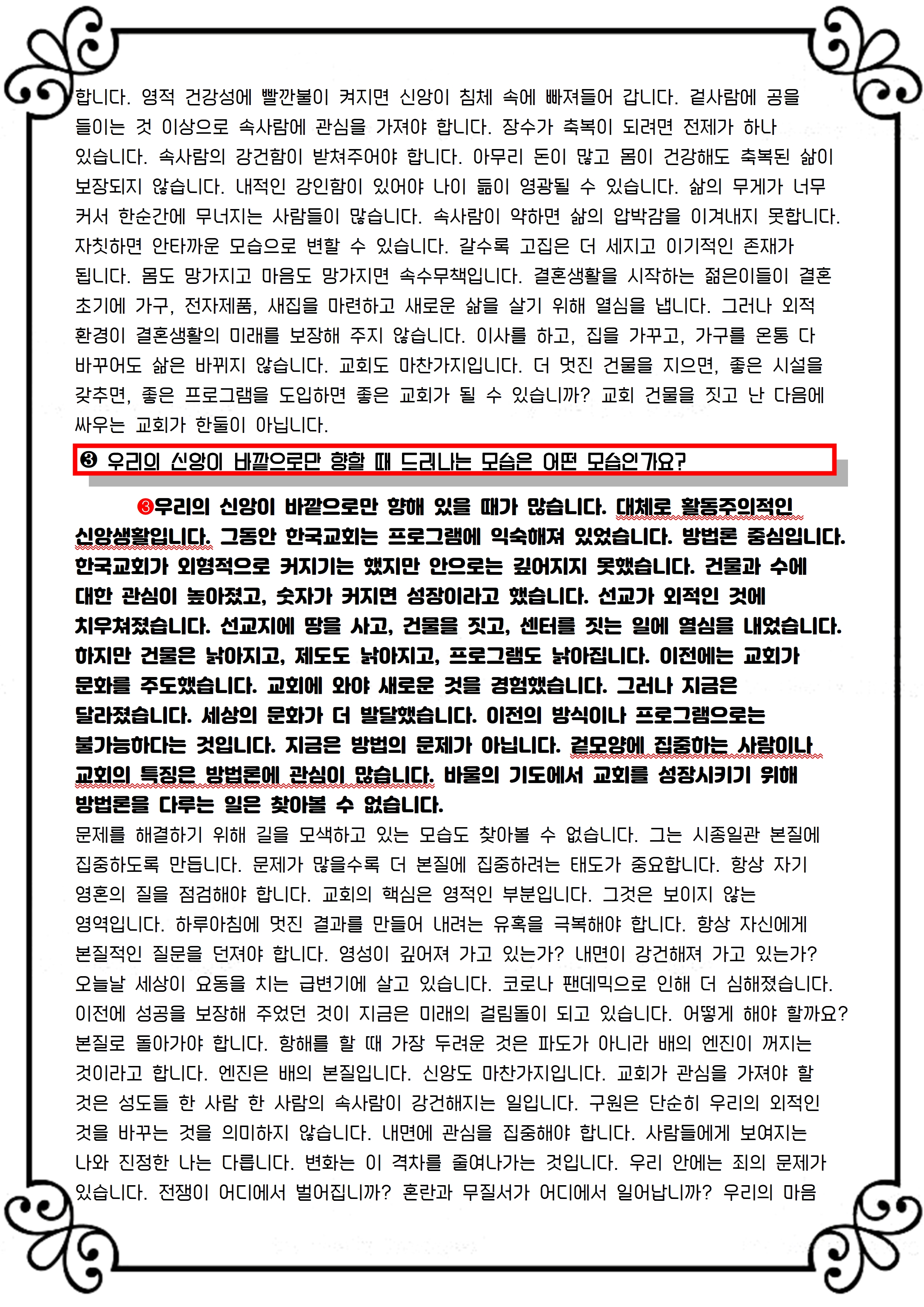 합니다. 영적 건강성에 빨깐불이 켜지면 신앙이 침체 속에 빠져들어 갑니다. 겉사람에 공을 들이는 것 이상으로 속사람에 관심을 가져야 합니다. 장수가 축복이 되려면 전제가 하나 있습니다. 속사람의 강건함이 받쳐주어야 합니다. 아무리 돈이 많고 몸이 건강해도 축복된 삶이 보장되지 않습니다. 내적인 강인함이 있어야 나이 듦이 영광될 수 있습니다. 삶의 무게가 너무 커서 한순간에 무너지는 사람들이 많습니다. 속사람이 약하면 삶의 압박감을 이겨내지 못합니다. 자칫하면 안타까운 모습으로 변할 수 있습니다. 갈수록 고집은 더 세지고 이기적인 존재가 됩니다. 몸도 망가지고 마음도 망가지면 속수무책입니다. 결혼생활을 시작하는 젊은이들이 결혼 초기에 가구, 전자제품, 새집을 마련하고 새로운 삶을 살기 위해 열심을 냅니다. 그러나 외적 환경이 결혼생활의 미래를 보장해 주지 않습니다. 이사를 하고, 집을 가꾸고, 가구를 온통 다 바꾸어도 삶은 바뀌지 않습니다. 교회도 마찬가지입니다. 더 멋진 건물을 지으면, 좋은 시설을 갖추면, 좋은 프로그램을 도입하면 좋은 교회가 될 수 있습니까? 교회 건물을 짓고 난 다음에 싸우는 교회가 한둘이 아닙니다.

❸ 우리의 신앙이 바깥으로만 향할 때 드러나는 모습은 어떤 모습인가요?

❸우리의 신앙이 바깥으로만 향해 있을 때가 많습니다. 대체로 활동주의적인 신앙생활입니다. 그동안 한국교회는 프로그램에 익숙해져 있었습니다. 방법론 중심입니다. 한국교회가 외형적으로 커지기는 했지만 안으로는 깊어지지 못했습니다. 건물과 수에 대한 관심이 높아졌고, 숫자가 커지면 성장이라고 했습니다. 선교가 외적인 것에 치우쳐졌습니다. 선교지에 땅을 사고, 건물을 짓고, 센터를 짓는 일에 열심을 내었습니다. 하지만 건물은 낡아지고, 제도도 낡아지고, 프로그램도 낡아집니다. 이전에는 교회가 문화를 주도했습니다. 교회에 와야 새로운 것을 경험했습니다. 그러나 지금은 달라졌습니다. 세상의 문화가 더 발달했습니다. 이전의 방식이나 프로그램으로는 불가능하다는 것입니다. 지금은 방법의 문제가 아닙니다. 겉모양에 집중하는 사람이나 교회의 특징은 방법론에 관심이 많습니다. 바울의 기도에서 교회를 성장시키기 위해 방법론을 다루는 일은 찾아볼 수 없습니다.
문제를 해결하기 위해 길을 모색하고 있는 모습도 찾아볼 수 없습니다. 그는 시종일관 본질에 집중하도록 만듭니다. 문제가 많을수록 더 본질에 집중하려는 태도가 중요합니다. 항상 자기 영혼의 질을 점검해야 합니다. 교회의 핵심은 영적인 부분입니다. 그것은 보이지 않는 영역입니다. 하루아침에 멋진 결과를 만들어 내려는 유혹을 극복해야 합니다. 항상 자신에게 본질적인 질문을 던져야 합니다. 영성이 깊어져 가고 있는가? 내면이 강건해져 가고 있는가? 오늘날 세상이 요동을 치는 급변기에 살고 있습니다. 코로나 팬데믹으로 인해 더 심해졌습니다. 이전에 성공을 보장해 주었던 것이 지금은 미래의 걸림돌이 되고 있습니다. 어떻게 해야 할까요? 본질로 돌아가야 합니다. 항해를 할 때 가장 두려운 것은 파도가 아니라 배의 엔진이 꺼지는 것이라고 합니다. 엔진은 배의 본질입니다. 신앙도 마찬가지입니다. 교회가 관심을 가져야 할 것은 성도들 한 사람 한 사람의 속사람이 강건해지는 일입니다. 구원은 단순히 우리의 외적인 것을 바꾸는 것을 의미하지 않습니다. 내면에 관심을 집중해야 합니다. 사람들에게 보여지는 나와 진정한 나는 다릅니다. 변화는 이 격차를 줄여나가는 것입니다. 우리 안에는 죄의 문제가 있습니다. 전쟁이 어디에서 벌어집니까? 혼란과 무질서가 어디에서 일어납니까? 우리의 마음